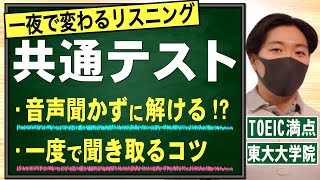 一夜で変わるリスニング

共通テスト

・音声聞かずに解ける!?

・一度で聞き取るコツ

TOEIC満点

東大大学院